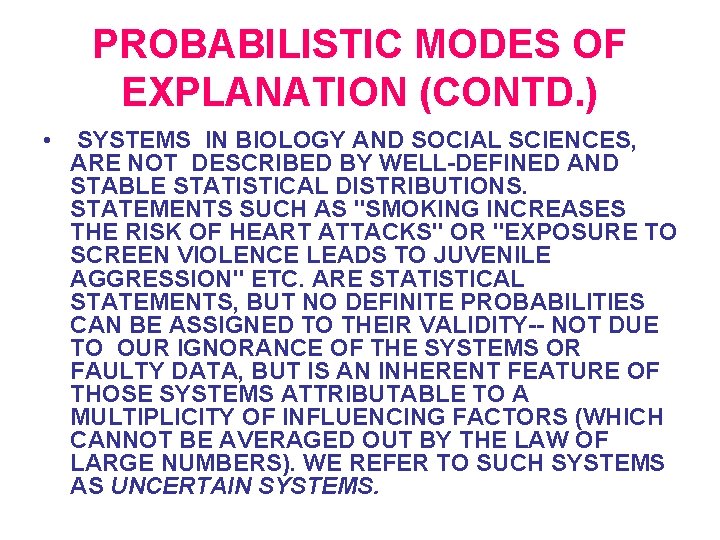 PROBABILISTIC MODES OF EXPLANATION (CONTD.)

• SYSTEMS IN BIOLOGY AND SOCIAL SCIENCES, ARE NOT DESCRIBED BY WELL-DEFINED AND STABLE STATISTICAL DISTRIBUTIONS. STATEMENTS SUCH AS "SMOKING INCREASES THE RISK OF HEART ATTACKS" OR "EXPOSURE TO SCREEN VIOLENCE LEADS TO JUVENILE AGGRESSION" ETC. ARE STATISTICAL STATEMENTS, BUT NO DEFINITE PROBABILITIES CAN BE ASSIGNED TO THEIR VALIDITY-- NOT DUE TO OUR IGNORANCE OF THE SYSTEMS OR FAULTY DATA, BUT IS AN INHERENT FEATURE OF THOSE SYSTEMS ATTRIBUTABLE TO A MULTIPLICITY OF INFLUENCING FACTORS (WHICH CANNOT BE AVERAGED OUT BY THE LAW OF LARGE NUMBERS). WE REFER TO SUCH SYSTEMS AS UNCERTAIN SYSTEMS.